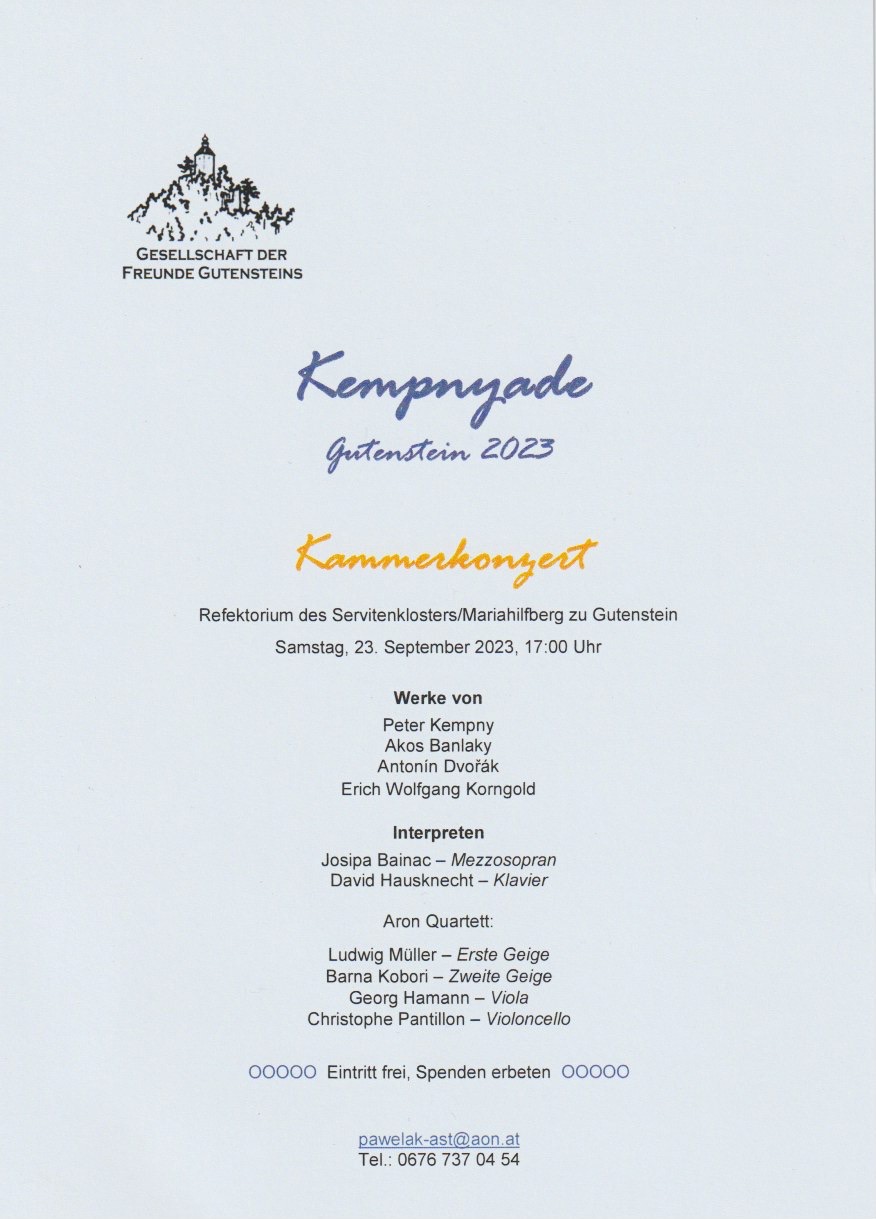 GESELLSCHAFT DER
FREUNDE GUTENSTEINS

Kempnyade

Gutenstein 2023

Kammerkonzert

Refektorium des Servitenklosters/Mariahilfberg zu Gutenstein

Samstag, 23. September 2023, 17:00 Uhr

Werke von

Peter Kempny
Akos Banlaky
Antonín Dvořák
Erich Wolfgang Korngold

Interpreten

Josipa Bainac – Mezzosopran
David Hausknecht – Klavier

Aron Quartett:

Ludwig Müller – Erste Geige
Barna Kobori – Zweite Geige
Georg Hamann – Viola
Christophe Pantillon – Violoncello

OOOOO Eintritt frei, Spenden erbeten OOOOO

pawelak-ast@aon.at
Tel.: 0676 737 04 54